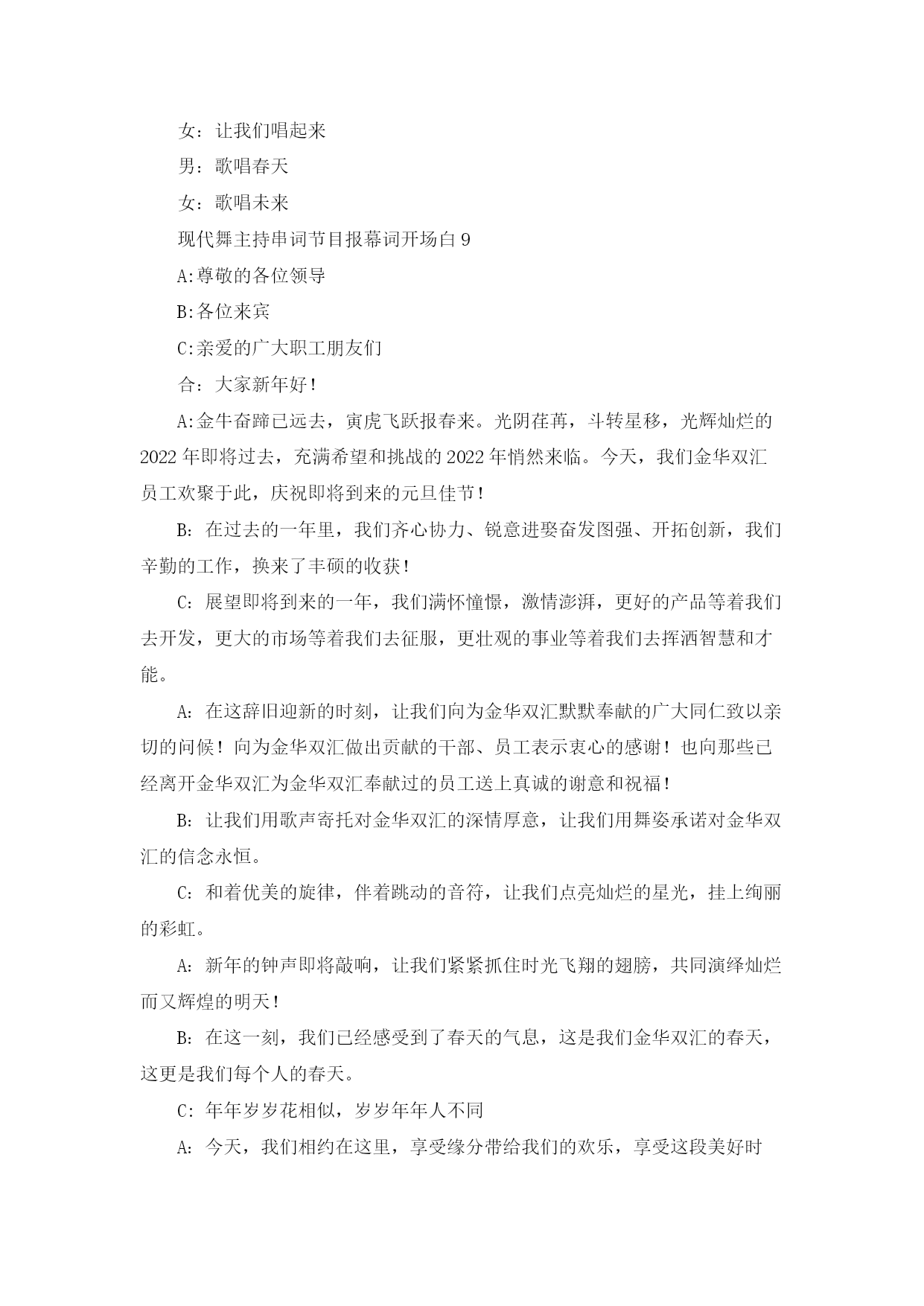 女：让我们唱起来

男：歌唱春天

女：歌唱未来

现代舞主持串词节目报幕词开场白 9

A:尊敬的各位领导

B:各位来宾

C:亲爱的广大职工朋友们

合：大家新年好!

A:金牛奋蹄已远去，寅虎飞跃报春来。光阴荏苒，斗转星移，光辉灿烂的 2022 年即将过去，充满希望和挑战的 2022 年悄然来临。今天，我们金华双汇员工欢聚于此，庆祝即将到来的元旦佳节!

B：在过去的一年里，我们齐心协力、锐意进娶奋发图强、开拓创新，我们辛勤的工作，换来了丰硕的收获!

C：展望即将到来的一年，我们满怀憧憬，激情澎湃，更好的产品等着我们去开发，更大的市场等着我们去征服，更壮观的事业等着我们去挥洒智慧和才能。

A：在这辞旧迎新的时刻，让我们向为金华双汇默默奉献的广大同仁致以亲切的问候！向为金华双汇做出贡献的干部、员工表示衷心的感谢！也向那些已经离开金华双汇为金华双汇奉献过的员工送上真诚的谢意和祝福!

B：让我们用歌声寄托对金华双汇的深情厚意，让我们用舞姿承诺对金华双汇的信念永恒。

C：和着优美的旋律，伴着跳动的音符，让我们点亮灿烂的星光，挂上绚丽的彩虹。

A：新年的钟声即将敲响，让我们紧紧抓住时光飞翔的翅膀，共同演绎灿烂而又辉煌的明天!

B：在这一刻，我们已经感受到了春天的气息，这是我们金华双汇的春天，这更是我们每个人的春天。

C：年年岁岁花相似，岁岁年年人不同

A：今天，我们相约在这里，享受缘分带给我们的欢乐，享受这段美好时